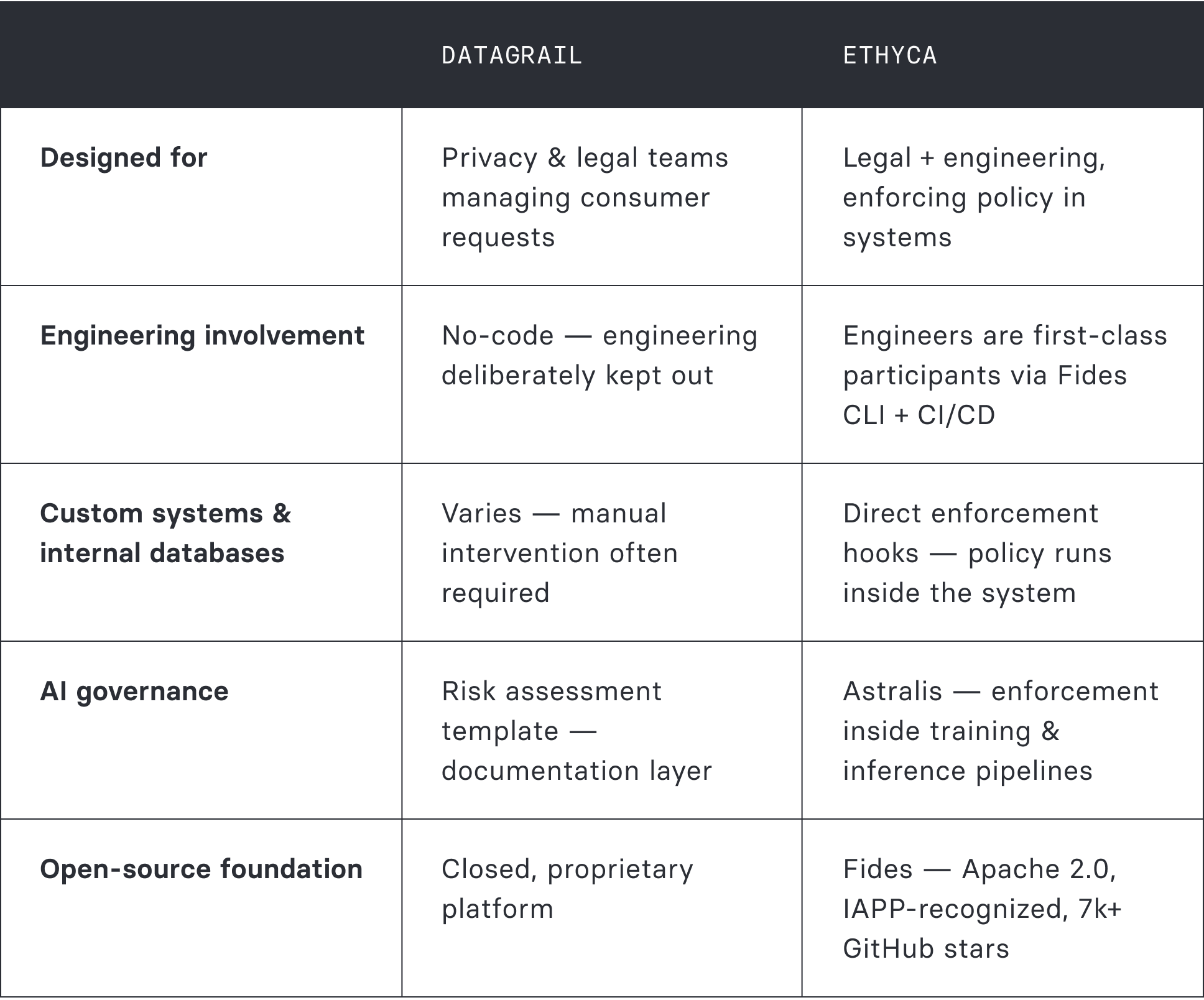 | | DATAGRAIL | ETHYCA |
|---|---|---|
| **Designed for** | Privacy & legal teams managing consumer requests | Legal + engineering, enforcing policy in systems |
| **Engineering involvement** | No-code — engineering deliberately kept out | Engineers are first-class participants via Fides CLI + CI/CD |
| **Custom systems & internal databases** | Varies — manual intervention often required | Direct enforcement hooks — policy runs inside the system |
| **AI governance** | Risk assessment template — documentation layer | Astralis — enforcement inside training & inference pipelines |
| **Open-source foundation** | Closed, proprietary platform | Fides — Apache 2.0, IAPP-recognized, 7k+ GitHub stars |